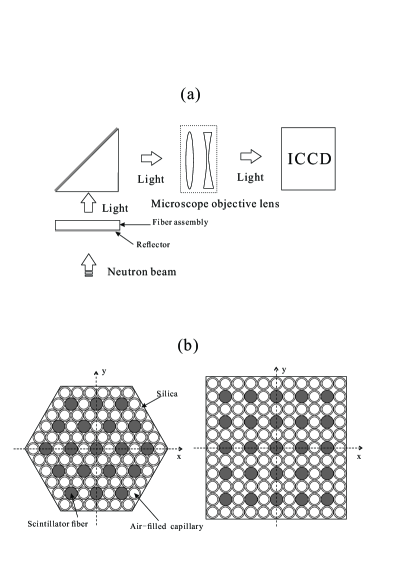 (a)

Light

Light

ICCD

Light

Microscope objective lens

Fiber assembly

Reflector

Neutron beam

(b)

y

Silica

x

Scintillator fiber

Air-filled capillary

y

x